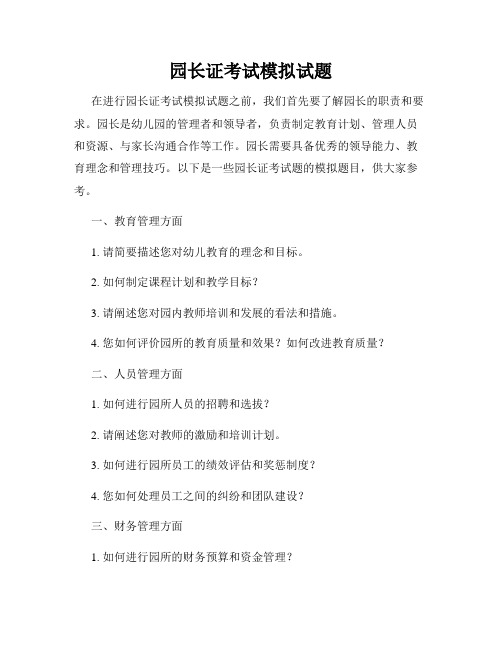 园长证考试模拟试题

在进行园长证考试模拟试题之前，我们首先要了解园长的职责和要求。园长是幼儿园的管理者和领导者，负责制定教育计划、管理人员和资源、与家长沟通合作等工作。园长需要具备优秀的领导能力、教育理念和管理技巧。以下是一些园长证考试题的模拟题目，供大家参考。

一、教育管理方面

1. 请简要描述您对幼儿教育的理念和目标。

2. 如何制定课程计划和教学目标？

3. 请阐述您对园内教师培训和发展的看法和措施。

4. 您如何评价园所的教育质量和效果？如何改进教育质量？

二、人员管理方面

1. 如何进行园所人员的招聘和选拔？

2. 请阐述您对教师的激励和培训计划。

3. 如何进行园所员工的绩效评估和奖惩制度？

4. 您如何处理员工之间的纠纷和团队建设？

三、财务管理方面

1. 如何进行园所的财务预算和资金管理？